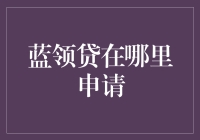 蓝领贷在哪里申请